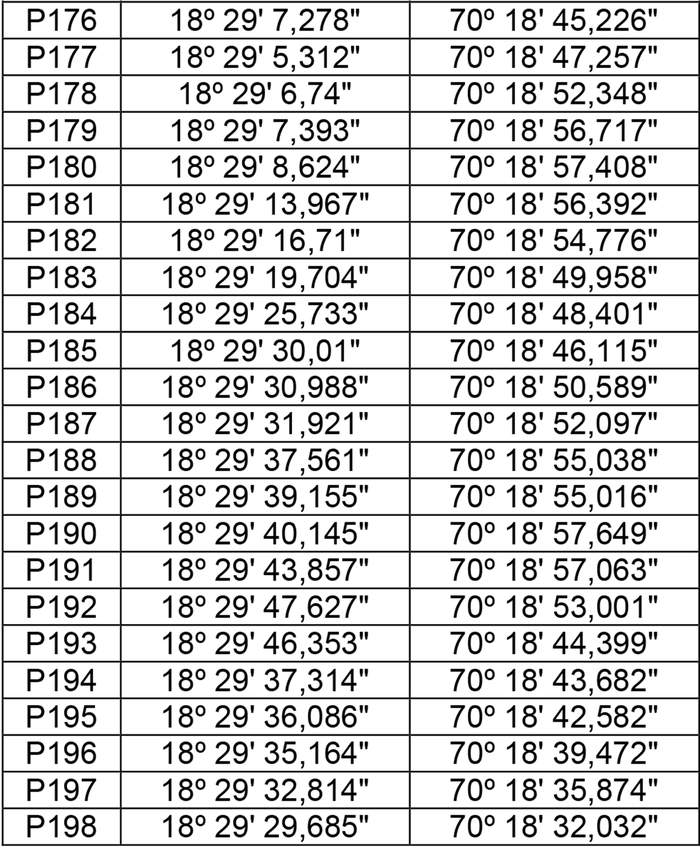 | P176 | 18º 29' 7,278" | 70º 18' 45,226" |
|---|---|---|
| P177 | 18º 29' 5,312" | 70º 18' 47,257" |
| P178 | 18º 29' 6,74" | 70º 18' 52,348" |
| P179 | 18º 29' 7,393" | 70º 18' 56,717" |
| P180 | 18º 29' 8,624" | 70º 18' 57,408" |
| P181 | 18º 29' 13,967" | 70º 18' 56,392" |
| P182 | 18º 29' 16,71" | 70º 18' 54,776" |
| P183 | 18º 29' 19,704" | 70º 18' 49,958" |
| P184 | 18º 29' 25,733" | 70º 18' 48,401" |
| P185 | 18º 29' 30,01" | 70º 18' 46,115" |
| P186 | 18º 29' 30,988" | 70º 18' 50,589" |
| P187 | 18º 29' 31,921" | 70º 18' 52,097" |
| P188 | 18º 29' 37,561" | 70º 18' 55,038" |
| P189 | 18º 29' 39,155" | 70º 18' 55,016" |
| P190 | 18º 29' 40,145" | 70º 18' 57,649" |
| P191 | 18º 29' 43,857" | 70º 18' 57,063" |
| P192 | 18º 29' 47,627" | 70º 18' 53,001" |
| P193 | 18º 29' 46,353" | 70º 18' 44,399" |
| P194 | 18º 29' 37,314" | 70º 18' 43,682" |
| P195 | 18º 29' 36,086" | 70º 18' 42,582" |
| P196 | 18º 29' 35,164" | 70º 18' 39,472" |
| P197 | 18º 29' 32,814" | 70º 18' 35,874" |
| P198 | 18º 29' 29,685" | 70º 18' 32,032" |